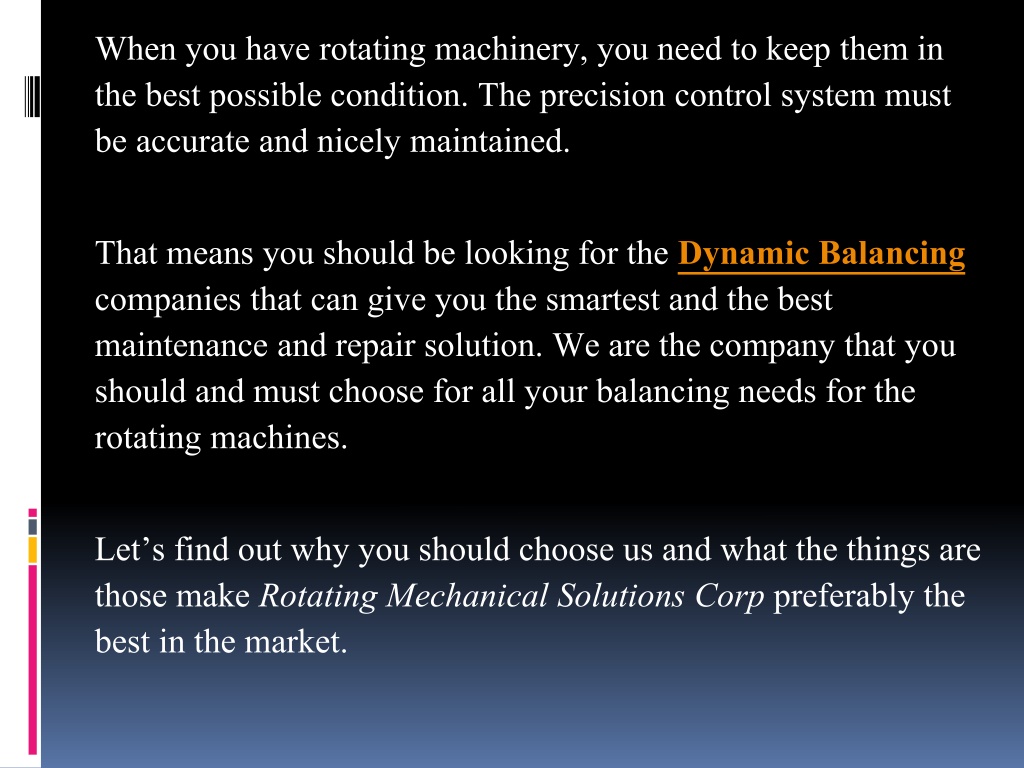 When you have rotating machinery, you need to keep them in the best possible condition. The precision control system must be accurate and nicely maintained.

That means you should be looking for the Dynamic Balancing companies that can give you the smartest and the best maintenance and repair solution. We are the company that you should and must choose for all your balancing needs for the rotating machines.

Let’s find out why you should choose us and what the things are those make Rotating Mechanical Solutions Corp preferably the best in the market.